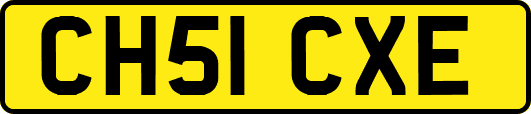 CH51 CXE